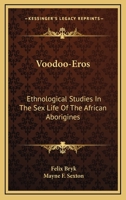 KESSINGER'S LEGACY REPRINTS

Voodoo-Eros

Ethnological Studies In The Sex Life Of The African Aborigines

Felix Bryk
Mayne F. Sexton